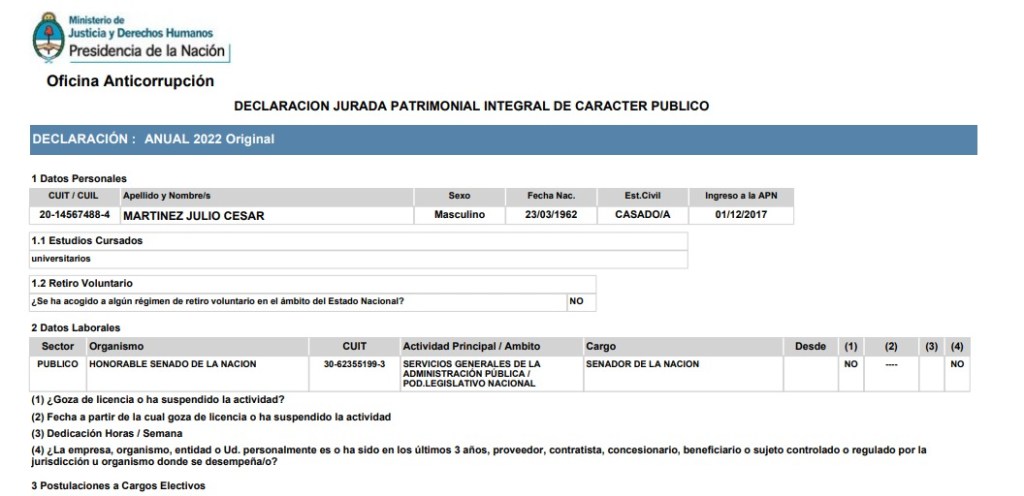 Ministerio de
Justicia y Derechos Humanos
Presidencia de la Nación

Oficina Anticorrupción

DECLARACION JURADA PATRIMONIAL INTEGRAL DE CARACTER PUBLICO

DECLARACIÓN : ANUAL 2022 Original

1 Datos Personales

| CUIT / CUIL | Apellido y Nombre/s | Sexo | Fecha Nac. | Est.Civil | Ingreso a la APN |
|---|---|---|---|---|---|
| 20-14567488-4 | MARTINEZ JULIO CESAR | Masculino | 23/03/1962 | CASADO/A | 01/12/2017 |

1.1 Estudios Cursados

universitarios

1.2 Retiro Voluntario

| ¿Se ha acogido a algún régimen de retiro voluntario en el ámbito del Estado Nacional? | NO |
|---|---|

2 Datos Laborales

| Sector | Organismo | CUIT | Actividad Principal / Ambito | Cargo | Desde | (1) | (2) | (3) | (4) |
|---|---|---|---|---|---|---|---|---|---|
| PUBLICO | HONORABLE SENADO DE LA NACION | 30-62355199-3 | SERVICIOS GENERALES DE LA ADMINISTRACIÓN PÚBLICA / POD.LEGISLATIVO NACIONAL | SENADOR DE LA NACION | | NO | ---- | | NO |

(1) ¿Goza de licencia o ha suspendido la actividad?

(2) Fecha a partir de la cual goza de licencia o ha suspendido la actividad

(3) Dedicación Horas / Semana

(4) ¿La empresa, organismo, entidad o Ud. personalmente es o ha sido en los últimos 3 años, proveedor, contratista, concesionario, beneficiario o sujeto controlado o regulado por la jurisdicción u organismo donde se desempeña/o?

3 Postulaciones a Cargos Electivos